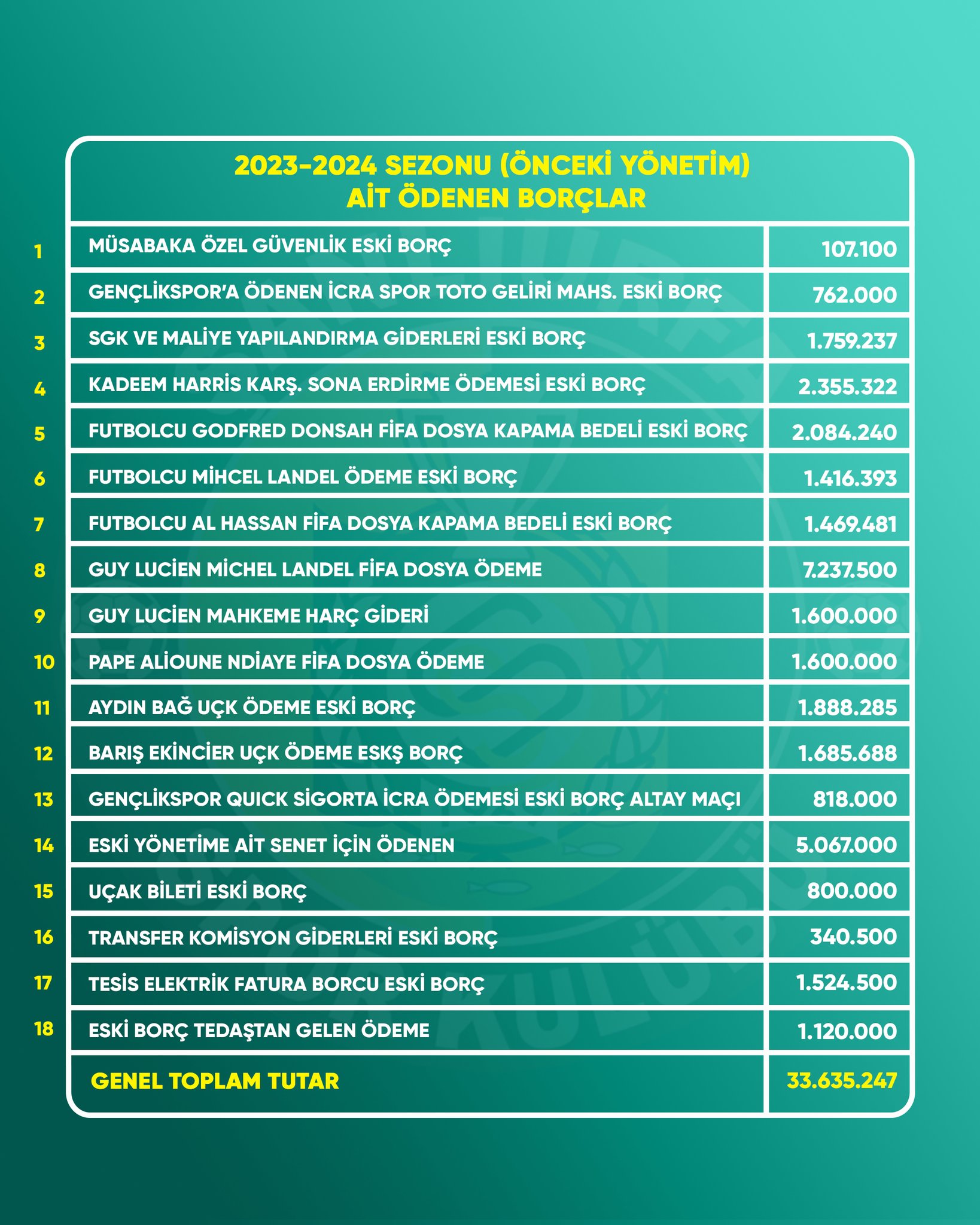 2023-2024 SEZONU (ÖNCEKİ YÖNETİM)
AİT ÖDENEN BORÇLAR

| | | |
|---|---|---|
| 1 | MÜSABAKA ÖZEL GÜVENLİK ESKİ BORÇ | 107.100 |
| 2 | GENÇLİKSPOR'A ÖDENEN İCRA SPOR TOTO GELİRİ MAHS. ESKİ BORÇ | 762.000 |
| 3 | SGK VE MALİYE YAPILANDIRMA GİDERLERİ ESKİ BORÇ | 1.759.237 |
| 4 | KADEEM HARRİS KARŞ. SONA ERDİRME ÖDEMESİ ESKİ BORÇ | 2.355.322 |
| 5 | FUTBOLCU GODFRED DONSAH FİFA DOSYA KAPAMA BEDELİ ESKİ BORÇ | 2.084.240 |
| 6 | FUTBOLCU MİHCEL LANDEL ÖDEME ESKİ BORÇ | 1.416.393 |
| 7 | FUTBOLCU AL HASSAN FİFA DOSYA KAPAMA BEDELİ ESKİ BORÇ | 1.469.481 |
| 8 | GUY LUCİEN MİCHEL LANDEL FİFA DOSYA ÖDEME | 7.237.500 |
| 9 | GUY LUCİEN MAHKEME HARÇ GİDERİ | 1.600.000 |
| 10 | PAPE ALİOUNE NDİAYE FİFA DOSYA ÖDEME | 1.600.000 |
| 11 | AYDIN BAĞ UÇK ÖDEME ESKİ BORÇ | 1.888.285 |
| 12 | BARIŞ EKİNCİER UÇK ÖDEME ESKŞ BORÇ | 1.685.688 |
| 13 | GENÇLİKSPOR QUICK SİGORTA İCRA ÖDEMESİ ESKİ BORÇ ALTAY MAÇI | 818.000 |
| 14 | ESKİ YÖNETİME AİT SENET İÇİN ÖDENEN | 5.067.000 |
| 15 | UÇAK BİLETİ ESKİ BORÇ | 800.000 |
| 16 | TRANSFER KOMİSYON GİDERLERİ ESKİ BORÇ | 340.500 |
| 17 | TESİS ELEKTRİK FATURA BORCU ESKİ BORÇ | 1.524.500 |
| 18 | ESKİ BORÇ TEDAŞTAN GELEN ÖDEME | 1.120.000 |
| | GENEL TOPLAM TUTAR | 33.635.247 |